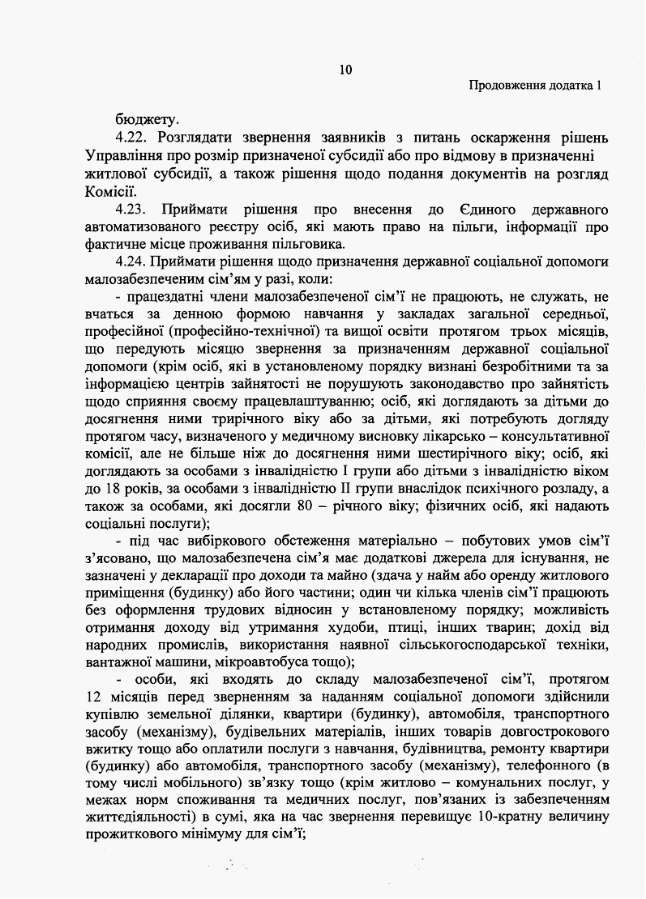 10

Продовження додатка 1

бюджету.

4.22. Розглядати звернення заявників з питань оскарження рішень Управління про розмір призначеної субсидії або про відмову в призначенні житлової субсидії, а також рішення щодо подання документів на розгляд Комісії.

4.23. Приймати рішення про внесення до Єдиного державного автоматизованого реєстру осіб, які мають право на пільги, інформації про фактичне місце проживання пільговика.

4.24. Приймати рішення щодо призначення державної соціальної допомоги малозабезпеченим сім'ям у разі, коли:

- працездатні члени малозабезпеченої сім'ї не працюють, не служать, не вчаться за денною формою навчання у закладах загальної середньої, професійної (професійно-технічної) та вищої освіти протягом трьох місяців, що передують місяцю звернення за призначенням державної соціальної допомоги (крім осіб, які в установленому порядку визнані безробітними та за інформацією центрів зайнятості не порушують законодавство про зайнятість щодо сприяння своєму працевлаштуванню; осіб, які доглядають за дітьми до досягнення ними трирічного віку або за дітьми, які потребують догляду протягом часу, визначеного у медичному висновку лікарсько – консультативної комісії, але не більше ніж до досягнення ними шестирічного віку; осіб, які доглядають за особами з інвалідністю I групи або дітьми з інвалідністю віком до 18 років, за особами з інвалідністю II групи внаслідок психічного розладу, а також за особами, які досягли 80 – річного віку; фізичних осіб, які надають соціальні послуги);

- під час вибіркового обстеження матеріально – побутових умов сім'ї з'ясовано, що малозабезпечена сім'я має додаткові джерела для існування, не зазначені у декларації про доходи та майно (здача у найм або оренду житлового приміщення (будинку) або його частини; один чи кілька членів сім'ї працюють без оформлення трудових відносин у встановленому порядку; можливість отримання доходу від утримання худоби, птиці, інших тварин; дохід від народних промислів, використання наявної сільськогосподарської техніки, вантажної машини, мікроавтобуса тощо);

- особи, які входять до складу малозабезпеченої сім'ї, протягом 12 місяців перед зверненням за наданням соціальної допомоги здійснили купівлю земельної ділянки, квартири (будинку), автомобіля, транспортного засобу (механізму), будівельних матеріалів, інших товарів довгострокового вжитку тощо або оплатили послуги з навчання, будівництва, ремонту квартири (будинку) або автомобіля, транспортного засобу (механізму), телефонного (в тому числі мобільного) зв'язку тощо (крім житлово – комунальних послуг, у межах норм споживання та медичних послуг, пов'язаних із забезпеченням життєдіяльності) в сумі, яка на час звернення перевищує 10-кратну величину прожиткового мінімуму для сім'ї;